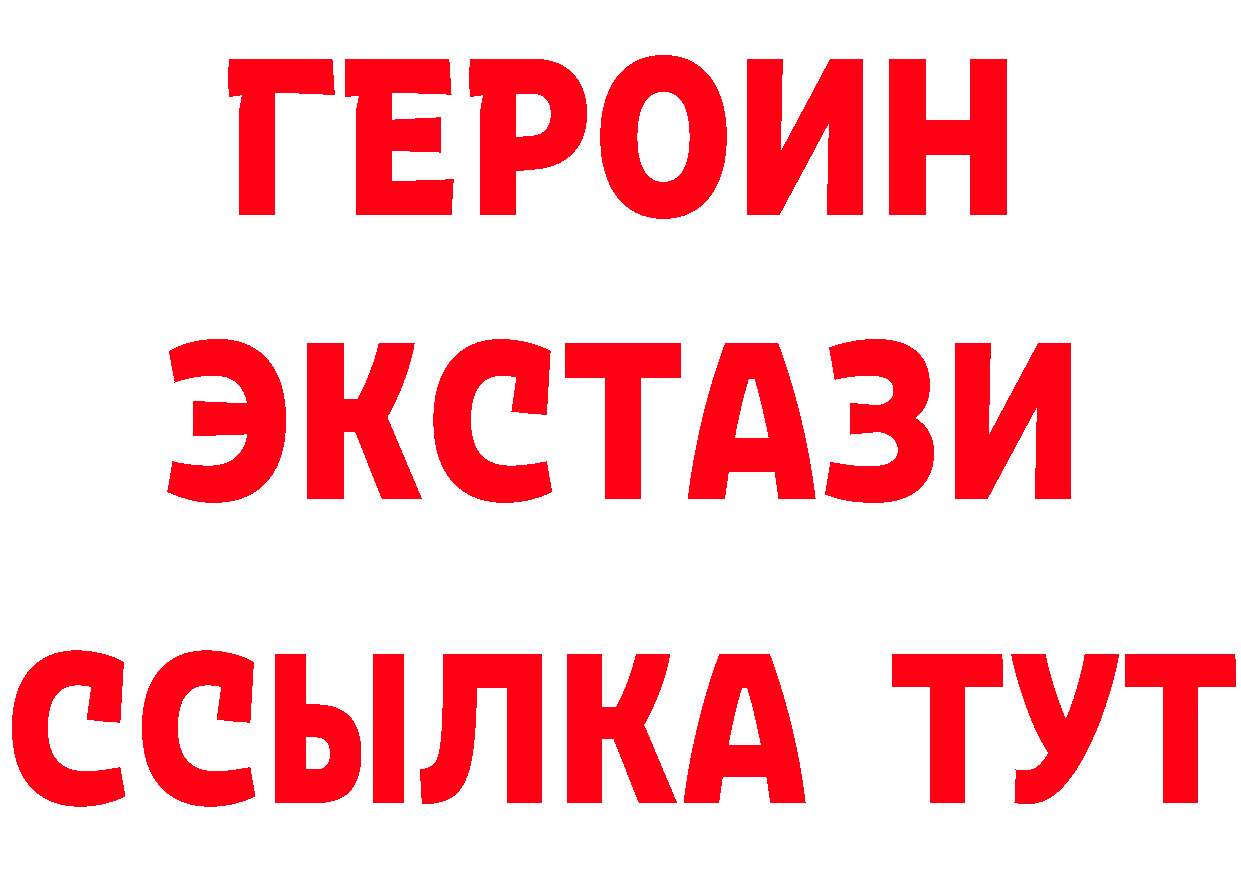 ГЕРОИН ЭКСТАЗИ ССЫЛКА ТУТ